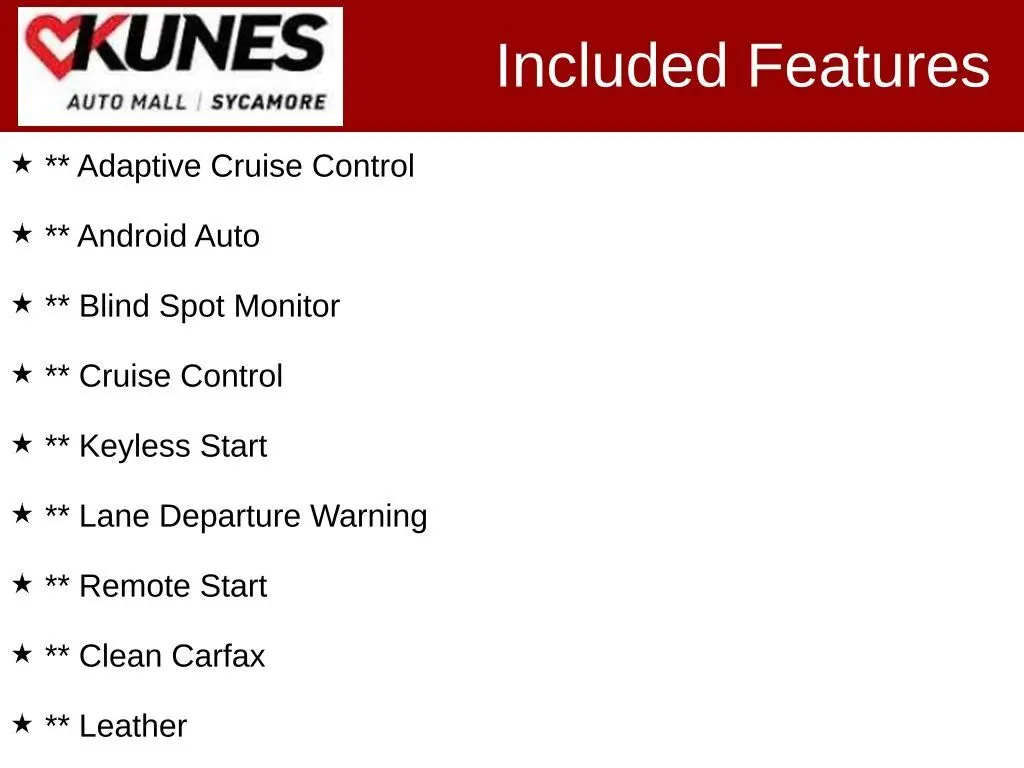 KUNES
AUTO MALL | SYCAMORE

Included Features

★ ** Adaptive Cruise Control

★ ** Android Auto

★ ** Blind Spot Monitor

★ ** Cruise Control

★ ** Keyless Start

★ ** Lane Departure Warning

★ ** Remote Start

★ ** Clean Carfax

★ ** Leather